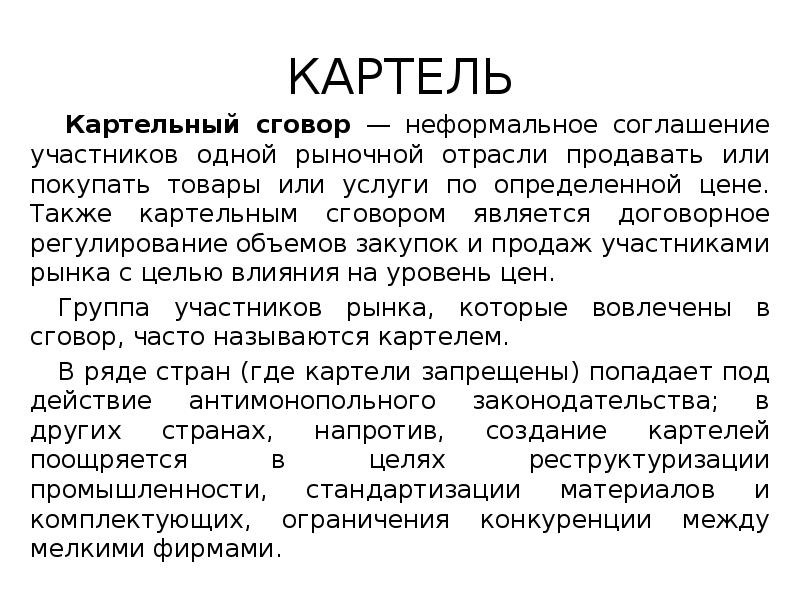 КАРТЕЛЬ

Картельный сговор — неформальное соглашение участников одной рыночной отрасли продавать или покупать товары или услуги по определенной цене. Также картельным сговором является договорное регулирование объемов закупок и продаж участниками рынка с целью влияния на уровень цен.

Группа участников рынка, которые вовлечены в сговор, часто называются картелем.

В ряде стран (где картели запрещены) попадает под действие антимонопольного законодательства; в других странах, напротив, создание картелей поощряется в целях реструктуризации промышленности, стандартизации материалов и комплектующих, ограничения конкуренции между мелкими фирмами.